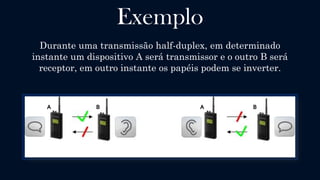 Exemplo

Durante uma transmissão half-duplex, em determinado instante um dispositivo A será transmissor e o outro B será receptor, em outro instante os papéis podem se inverter.

A

B

A

B